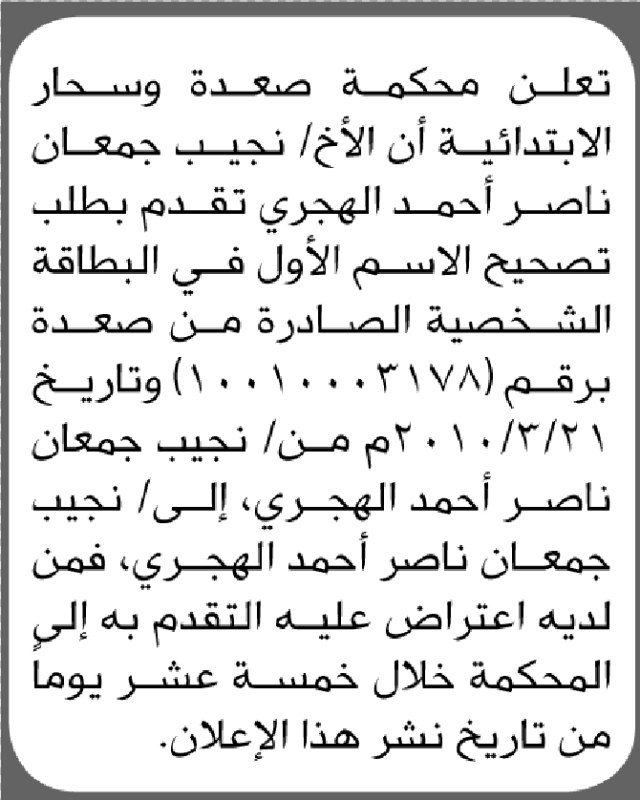 تعلن محكمة صعدة وسحار الابتدائية أن الأخ/ نجيب جمعان ناصر أحمد الهجري تقدم بطلب تصحيح الاسم الأول في البطاقة الشخصية الصادرة من صعدة برقم (١٠٠١٠٠٠٣١٧٨) وتاريخ ٢٠١٠/٣/٢١م من/ نجيب جمعان ناصر أحمد الهجري، إلى/ نجيب جمعان ناصر أحمد الهجري، فمن لديه اعتراض عليه التقدم به إلى المحكمة خلال خمسة عشر يوما من تاريخ نشر هذا الإعلان.